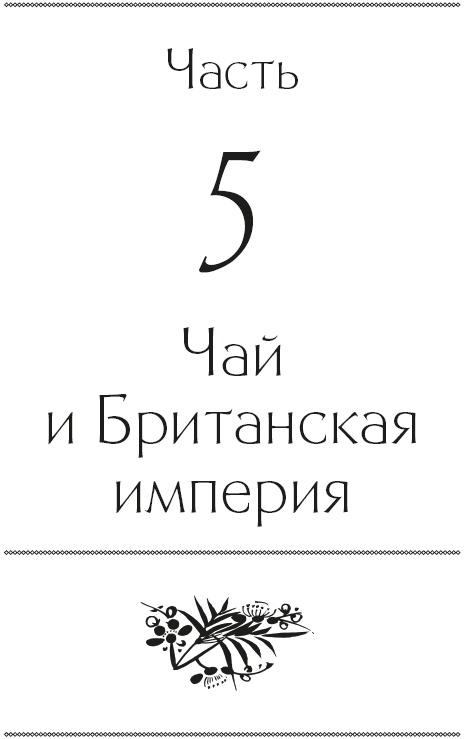 Часть

5

Чай
и Британская
империя